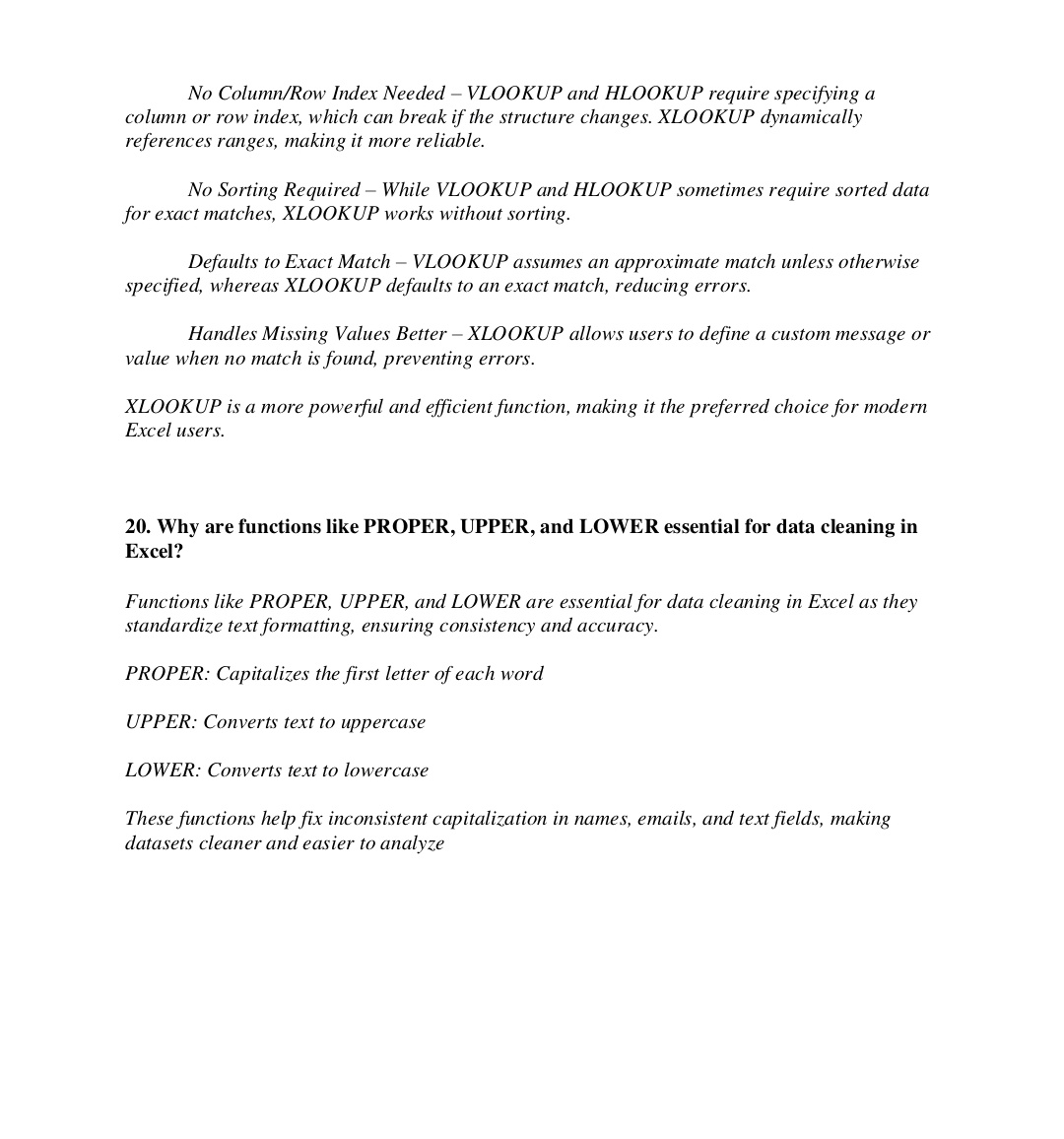 No Column/Row Index Needed – VLOOKUP and HLOOKUP require specifying a column or row index, which can break if the structure changes. XLOOKUP dynamically references ranges, making it more reliable.

No Sorting Required – While VLOOKUP and HLOOKUP sometimes require sorted data for exact matches, XLOOKUP works without sorting.

Defaults to Exact Match – VLOOKUP assumes an approximate match unless otherwise specified, whereas XLOOKUP defaults to an exact match, reducing errors.

Handles Missing Values Better – XLOOKUP allows users to define a custom message or value when no match is found, preventing errors.

XLOOKUP is a more powerful and efficient function, making it the preferred choice for modern Excel users.

20. Why are functions like PROPER, UPPER, and LOWER essential for data cleaning in Excel?

Functions like PROPER, UPPER, and LOWER are essential for data cleaning in Excel as they standardize text formatting, ensuring consistency and accuracy.

PROPER: Capitalizes the first letter of each word

UPPER: Converts text to uppercase

LOWER: Converts text to lowercase

These functions help fix inconsistent capitalization in names, emails, and text fields, making datasets cleaner and easier to analyze